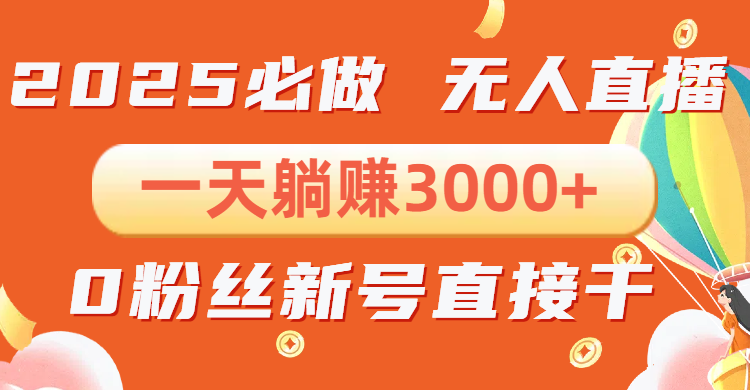 2025必做 无人直播

一天躺赚3000+

0粉丝新号直接干